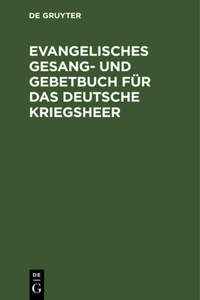 DE GRUYTER

EVANGELISCHES GESANG- UND GEBETBUCH FÜR DAS DEUTSCHE KRIEGSHEER

DE
G